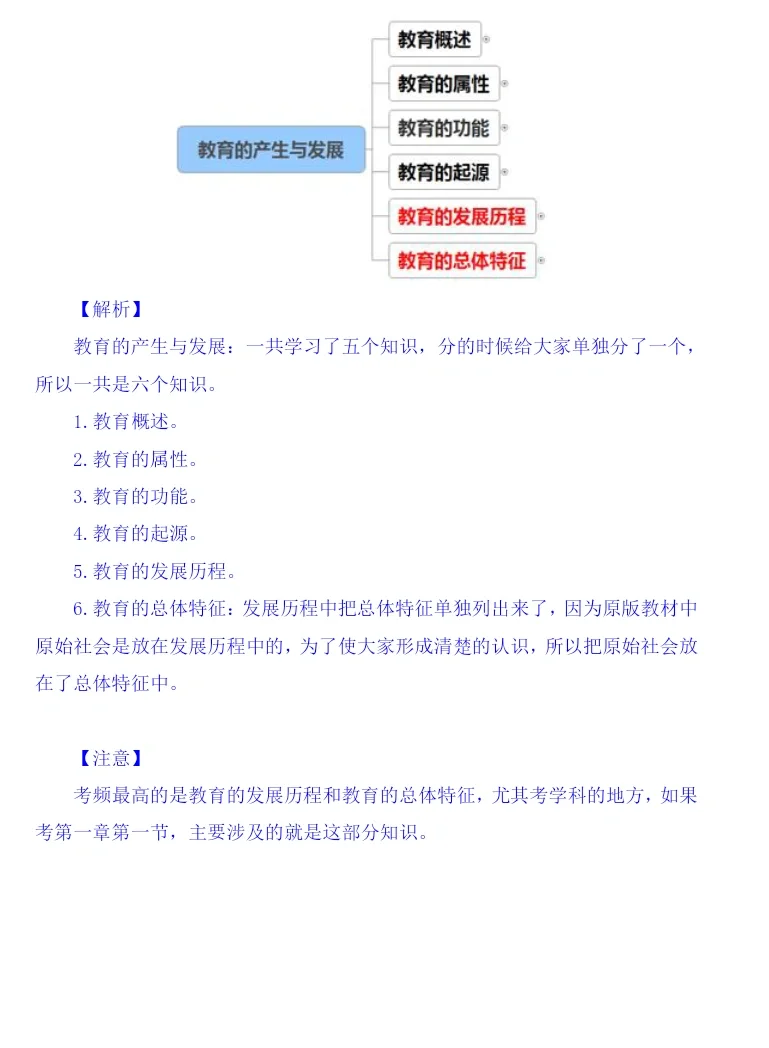 教育的产生与发展

教育概述

教育的属性

教育的功能

教育的起源

教育的发展历程

教育的总体特征

【解析】

教育的产生与发展：一共学习了五个知识，分的时候给大家单独分了一个，所以一共是六个知识。

1.教育概述。

2.教育的属性。

3.教育的功能。

4.教育的起源。

5.教育的发展历程。

6.教育的总体特征：发展历程中把总体特征单独列出来了，因为原版教材中原始社会是放在发展历程中的，为了使大家形成清楚的认识，所以把原始社会放在了总体特征中。

【注意】

考频最高的是教育的发展历程和教育的总体特征，尤其考学科的地方，如果考第一章第一节，主要涉及的就是这部分知识。